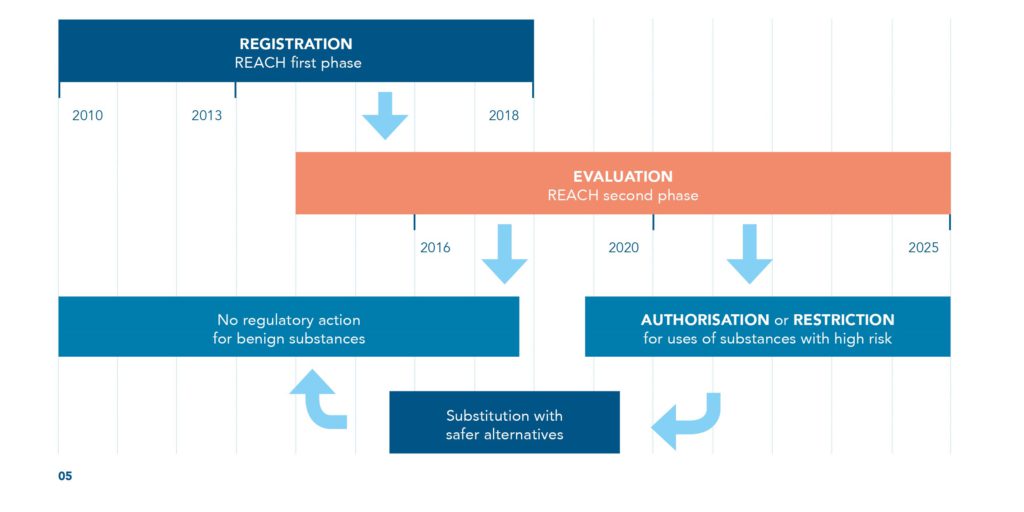 REGISTRATION
REACH first phase

2010

2013

2018

EVALUATION
REACH second phase

2016

2020

2025

No regulatory action
for benign substances

AUTHORISATION or RESTRICTION
for uses of substances with high risk

Substitution with
safer alternatives

05